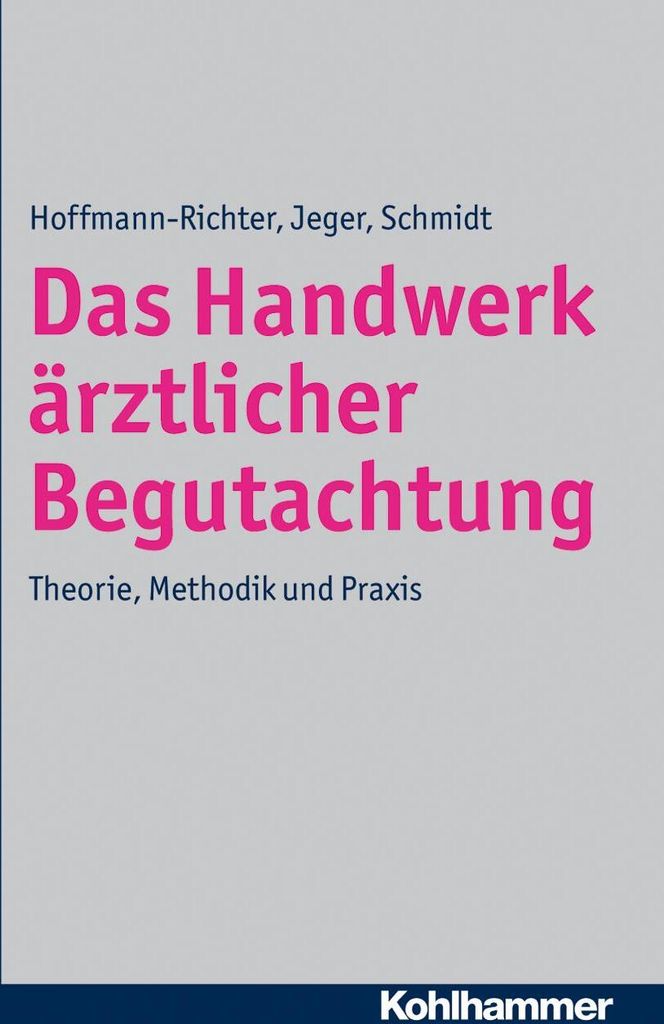 Hoffmann-Richter, Jeger, Schmidt

Das Handwerk
ärztlicher
Begutachtung

Theorie, Methodik und Praxis

Kohlhammer